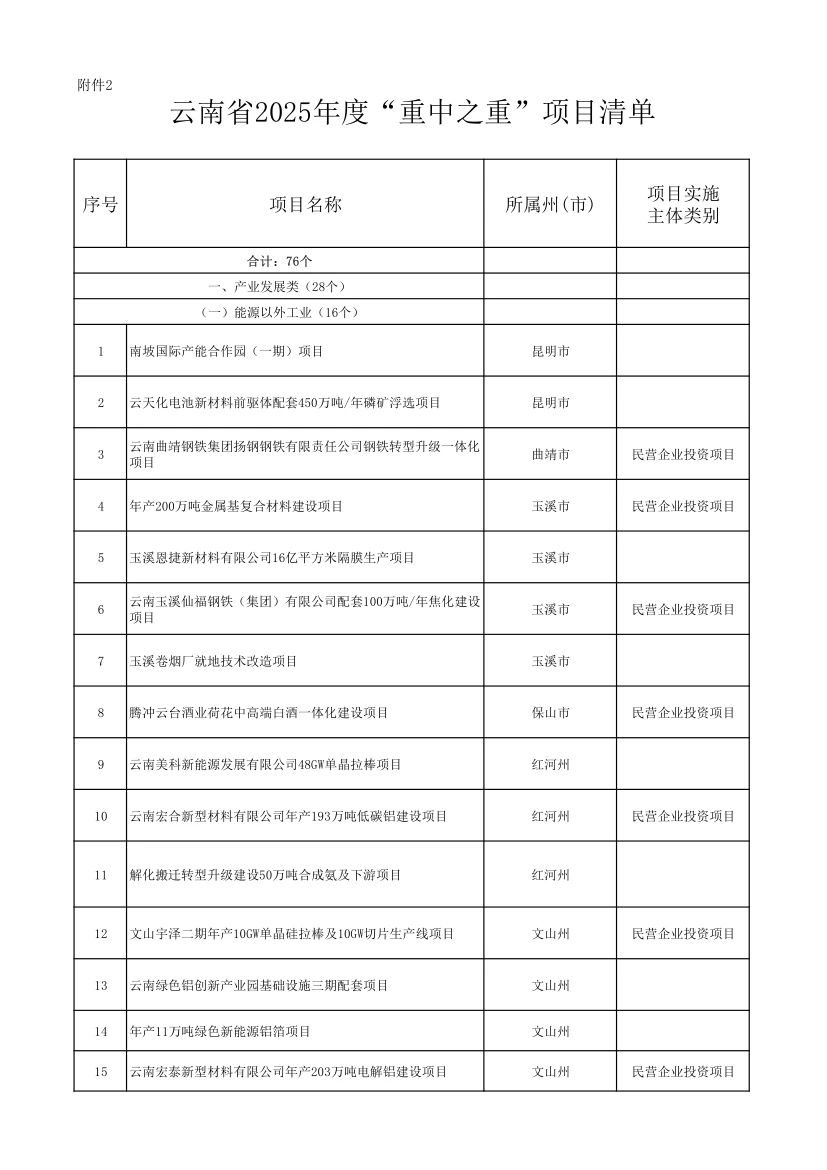 附件2

云南省2025年度“重中之重”项目清单

| 序号 | 项目名称 | 所属州(市) | 项目实施主体类别 |
|---|---|---|---|
| 合计：76个 | | | |
| 一、产业发展类（28个） | | | |
| （一）能源以外工业（16个） | | | |
| 1 | 南坡国际产能合作园（一期）项目 | 昆明市 | |
| 2 | 云天化电池新材料前驱体配套450万吨/年磷矿浮选项目 | 昆明市 | |
| 3 | 云南曲靖钢铁集团扬钢钢铁有限责任公司钢铁转型升级一体化项目 | 曲靖市 | 民营企业投资项目 |
| 4 | 年产200万吨金属基复合材料建设项目 | 玉溪市 | 民营企业投资项目 |
| 5 | 玉溪恩捷新材料有限公司16亿平方米隔膜生产项目 | 玉溪市 | |
| 6 | 云南玉溪仙福钢铁（集团）有限公司配套100万吨/年焦化建设项目 | 玉溪市 | 民营企业投资项目 |
| 7 | 玉溪卷烟厂就地技术改造项目 | 玉溪市 | |
| 8 | 腾冲云台酒业荷花中高端白酒一体化建设项目 | 保山市 | 民营企业投资项目 |
| 9 | 云南美科新能源发展有限公司48GW单晶拉棒项目 | 红河州 | |
| 10 | 云南宏合新型材料有限公司年产193万吨低碳铝建设项目 | 红河州 | 民营企业投资项目 |
| 11 | 解化搬迁转型升级建设50万吨合成氨及下游项目 | 红河州 | |
| 12 | 文山宇泽二期年产10GW单晶硅拉棒及10GW切片生产线项目 | 文山州 | 民营企业投资项目 |
| 13 | 云南绿色铝创新产业园基础设施三期配套项目 | 文山州 | |
| 14 | 年产11万吨绿色新能源铝箔项目 | 文山州 | |
| 15 | 云南宏泰新型材料有限公司年产203万吨电解铝建设项目 | 文山州 | 民营企业投资项目 |